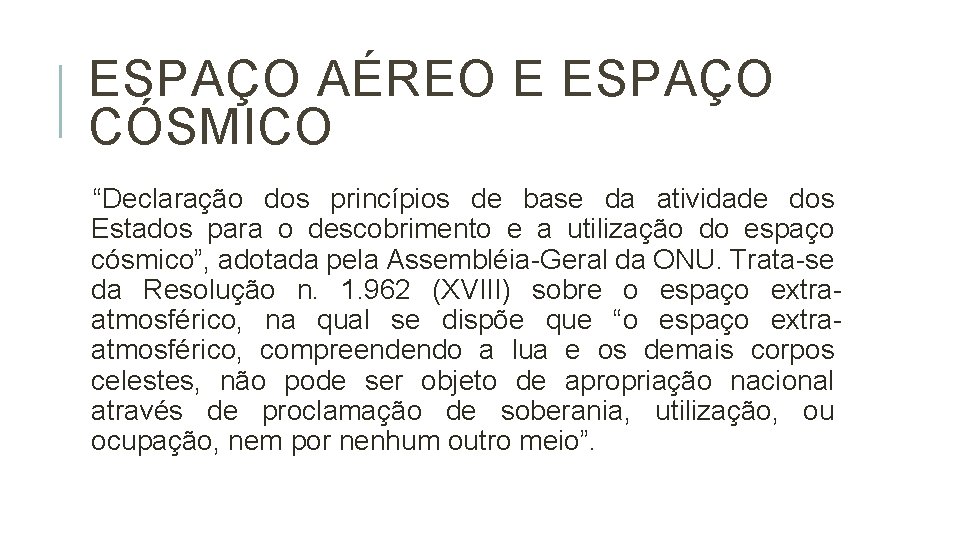 ESPAÇO AÉREO E ESPAÇO CÓSMICO

“Declaração dos princípios de base da atividade dos Estados para o descobrimento e a utilização do espaço cósmico”, adotada pela Assembléia-Geral da ONU. Trata-se da Resolução n. 1.962 (XVIII) sobre o espaço extra-atmosférico, na qual se dispõe que “o espaço extra-atmosférico, compreendendo a lua e os demais corpos celestes, não pode ser objeto de apropriação nacional através de proclamação de soberania, utilização, ou ocupação, nem por nenhum outro meio”.